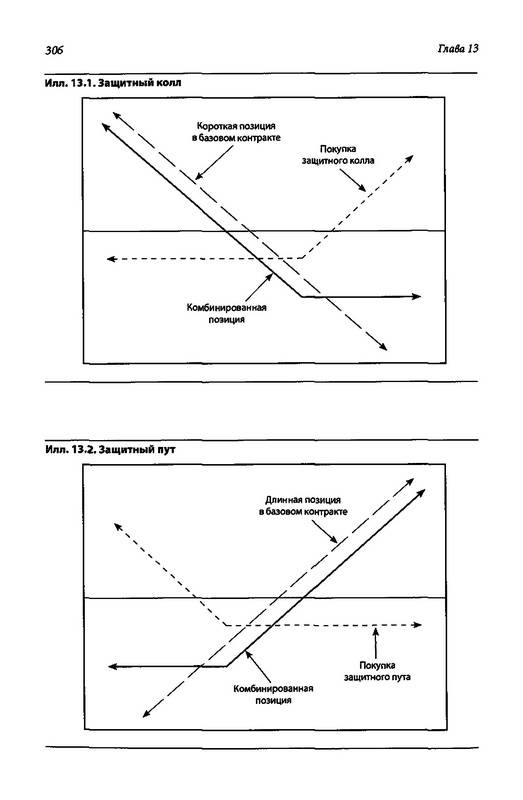 306

Глава 13

Илл. 13.1. Защитный колл

Короткая позиция в базовом контракте

Покупка защитного колла

Комбинированная позиция

Илл. 13.2. Защитный пут

Длинная позиция в базовом контракте

Покупка защитного пута

Комбинированная позиция